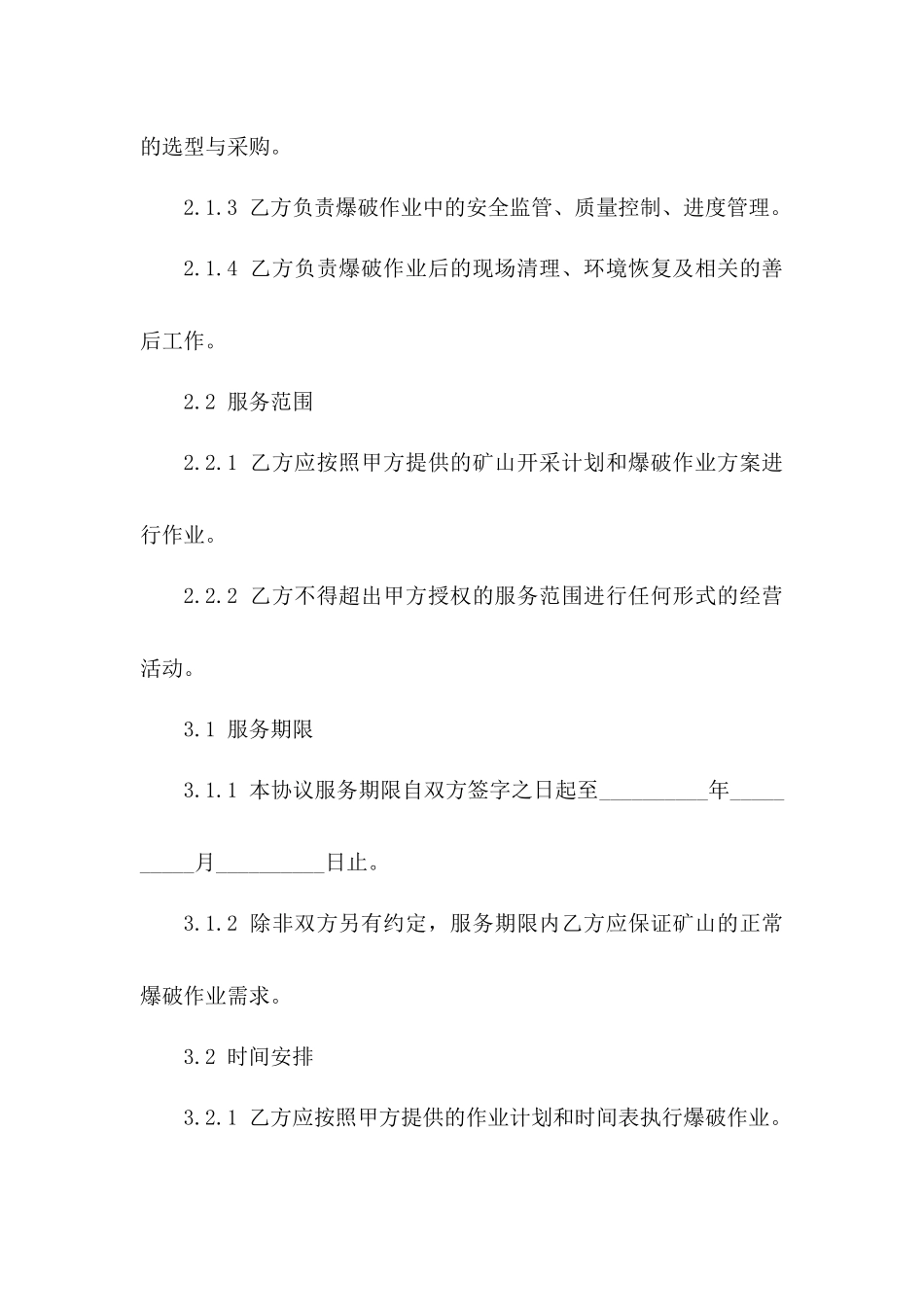 的选型与采购。

2.1.3 乙方负责爆破作业中的安全监管、质量控制、进度管理。

2.1.4 乙方负责爆破作业后的现场清理、环境恢复及相关的善后工作。

2.2 服务范围

2.2.1 乙方应按照甲方提供的矿山开采计划和爆破作业方案进行作业。

2.2.2 乙方不得超出甲方授权的服务范围进行任何形式的经营活动。

3.1 服务期限

3.1.1 本协议服务期限自双方签字之日起至__________年__________月__________日止。

3.1.2 除非双方另有约定，服务期限内乙方应保证矿山的正常爆破作业需求。

3.2 时间安排

3.2.1 乙方应按照甲方提供的作业计划和时间表执行爆破作业。